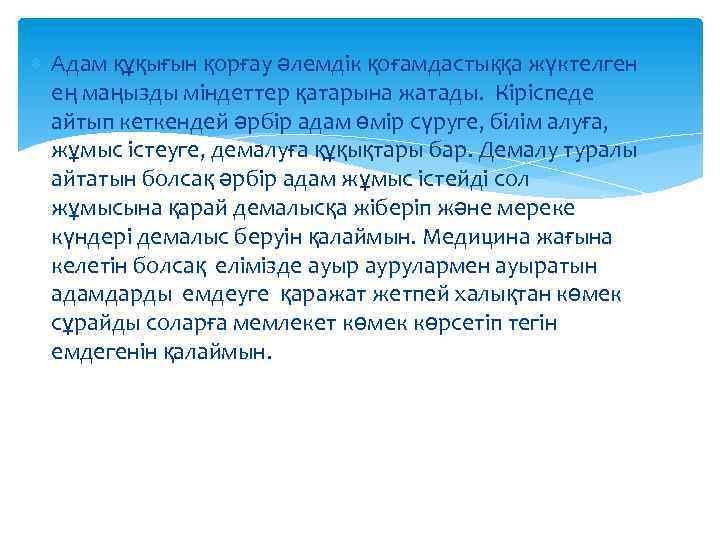 Адам құқығын қорғау әлемдік қоғамдастыққа жүктелген ең маңызды міндеттер қатарына жатады. Кіріспеде айтып кеткендей әрбір адам өмір сүруге, білім алуға, жұмыс істеуге, демалуға құқықтары бар. Демалу туралы айтатын болсақ әрбір адам жұмыс істейді сол жұмысына қарай демалысқа жіберіп және мереке күндері демалыс беруін қалаймын. Медицина жағына келетін болсақ елімізде ауыр аурулармен ауыратын адамдарды емдеуге қаражат жетпей халықтан көмек сұрайды соларға мемлекет көмек көрсетіп тегін емдегенін қалаймын.